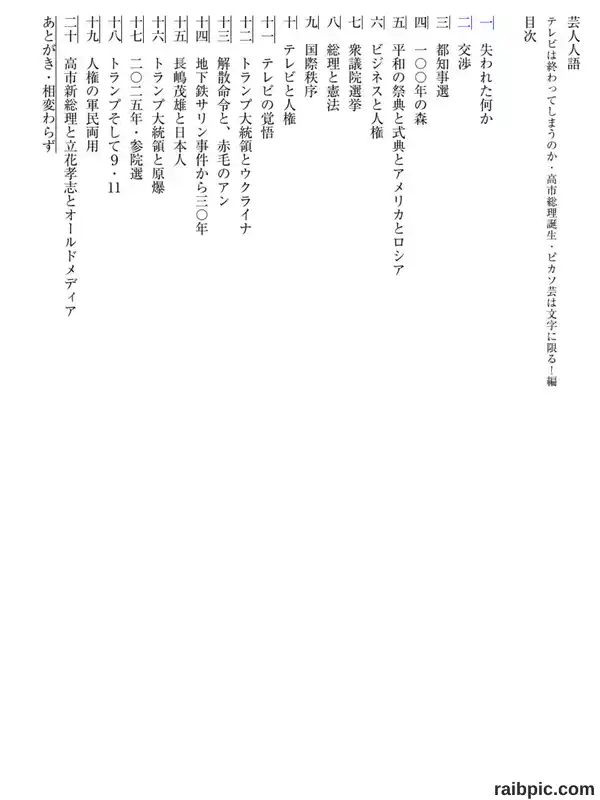 芸人人語

テレビは終わってしまうのか・高市総理誕生・ピカソ芸は文字に限る！編

目次

一　失われた何か
二　交渉
三　都知事選
四　一〇〇年の森
五　平和の祭典と式典とアメリカとロシア
六　ビジネスと人権
七　衆議院選挙
八　総理と憲法
九　国際秩序
十　テレビと人権
十一　テレビの覚悟
十二　トランプ大統領とウクライナ
十三　解散命令と、赤毛のアン
十四　地下鉄サリン事件から三〇年
十五　長嶋茂雄と日本人
十六　トランプ大統領と原爆
十七　二〇二五年・参院選
十八　トランプそして9・11
十九　人権の軍民両用
二十　高市新総理と立花孝志とオールドメディア
あとがき・相変わらず

raibpic.com